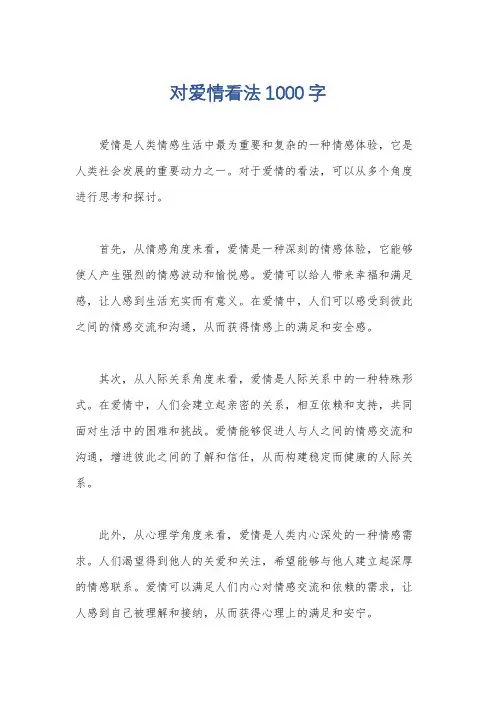 对爱情看法1000字

爱情是人类情感生活中最为重要和复杂的一种情感体验，它是人类社会发展的重要动力之一。对于爱情的看法，可以从多个角度进行思考和探讨。

首先，从情感角度来看，爱情是一种深刻的情感体验，它能够使人产生强烈的情感波动和愉悦感。爱情可以给人带来幸福和满足感，让人感到生活充实而有意义。在爱情中，人们可以感受到彼此之间的情感交流和沟通，从而获得情感上的满足和安全感。

其次，从人际关系角度来看，爱情是人际关系中的一种特殊形式。在爱情中，人们会建立起亲密的关系，相互依赖和支持，共同面对生活中的困难和挑战。爱情能够促进人与人之间的情感交流和沟通，增进彼此之间的了解和信任，从而构建稳定而健康的人际关系。

此外，从心理学角度来看，爱情是人类内心深处的一种情感需求。人们渴望得到他人的关爱和关注，希望能够与他人建立起深厚的情感联系。爱情可以满足人们内心对情感交流和依赖的需求，让人感到自己被理解和接纳，从而获得心理上的满足和安宁。